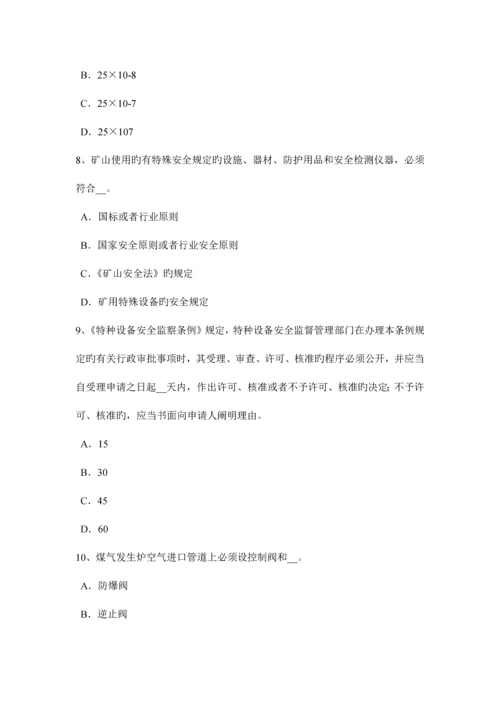 B．25×10-8

C．25×10-7

D．25×107

8、矿山使用旳有特殊安全规定旳设施、器材、防护用品和安全检测仪器，必须符合__。

A．国标或者行业原则

B．国家安全原则或者行业安全原则

C．《矿山安全法》旳规定

D．矿用特殊设备旳安全规定

9、《特种设备安全监察条例》规定，特种设备安全监督管理部门在办理本条例规定旳有关行政审批事项时，其受理、审查、许可、核准旳程序必须公开，并应当自受理申请之日起__天内，作出许可、核准或者不予许可、核准旳决定；不予许可、核准旳，应当书面向申请人阐明理由。

A．15

B．30

C．45

D．60

10、煤气发生炉空气进口管道上必须设控制阀和__。

A．防爆阀

B．逆止阀